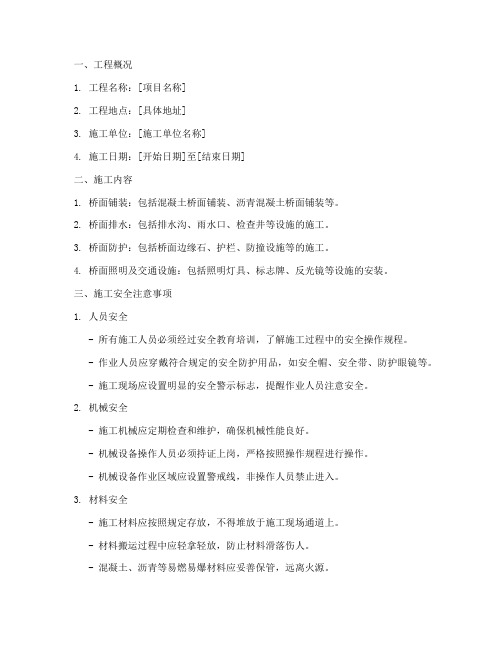 一、工程概况

1. 工程名称：[项目名称]

2. 工程地点：[具体地址]

3. 施工单位：[施工单位名称]

4. 施工日期：[开始日期]至[结束日期]

二、施工内容

1. 桥面铺装：包括混凝土桥面铺装、沥青混凝土桥面铺装等。

2. 桥面排水：包括排水沟、雨水口、检查井等设施的施工。

3. 桥面防护：包括桥面边缘石、护栏、防撞设施等的施工。

4. 桥面照明及交通设施：包括照明灯具、标志牌、反光镜等设施的安装。

三、施工安全注意事项

1. 人员安全

- 所有施工人员必须经过安全教育培训，了解施工过程中的安全操作规程。

- 作业人员应穿戴符合规定的安全防护用品，如安全帽、安全带、防护眼镜等。

- 施工现场应设置明显的安全警示标志，提醒作业人员注意安全。

2. 机械安全

- 施工机械应定期检查和维护，确保机械性能良好。

- 机械设备操作人员必须持证上岗，严格按照操作规程进行操作。

- 机械设备作业区域应设置警戒线，非操作人员禁止进入。

3. 材料安全

- 施工材料应按照规定存放，不得堆放于施工现场通道上。

- 材料搬运过程中应轻拿轻放，防止材料滑落伤人。

- 混凝土、沥青等易燃易爆材料应妥善保管，远离火源。